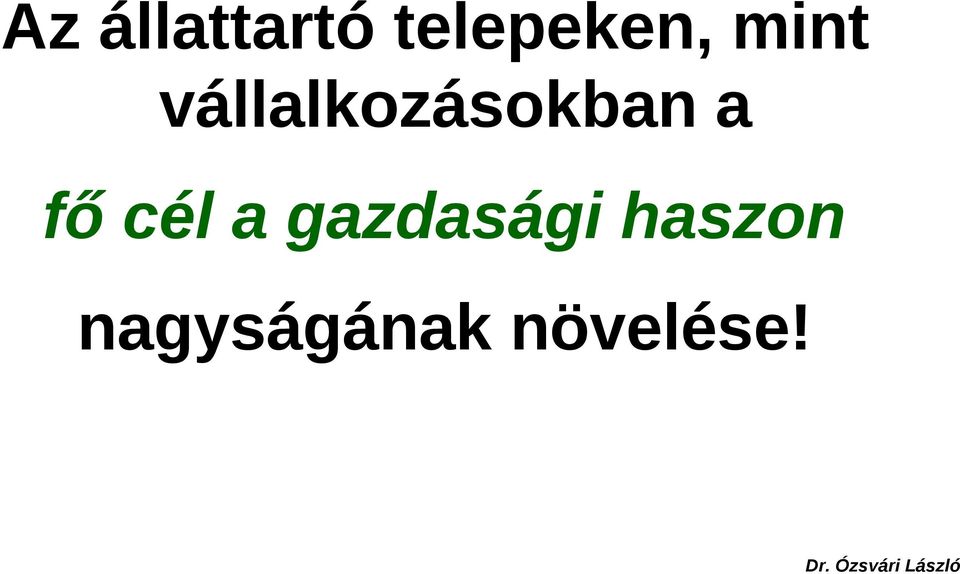 Az állattartó telepeken, mint vállalkozásokban a

fő cél a gazdasági haszon

nagyságának növelése!

Dr. Ózsvári László